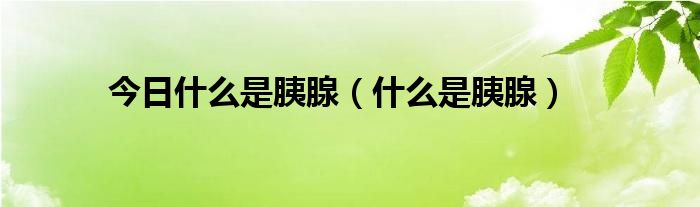 今日什么是胰腺（什么是胰腺）